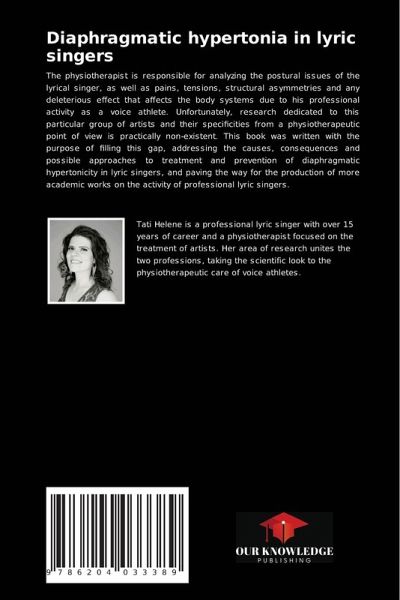 Diaphragmatic hypertonia in lyric singers

The physiotherapist is responsible for analyzing the postural issues of the lyrical singer, as well as pains, tensions, structural asymmetries and any deleterious effect that affects the body systems due to his professional activity as a voice athlete. Unfortunately, research dedicated to this particular group of artists and their specificities from a physiotherapeutic point of view is practically non-existent. This book was written with the purpose of filling this gap, addressing the causes, consequences and possible approaches to treatment and prevention of diaphragmatic hypertonicity in lyric singers, and paving the way for the production of more academic works on the activity of professional lyric singers.

Tati Helene is a professional lyric singer with over 15 years of career and a physiotherapist focused on the treatment of artists. Her area of research unites the two professions, taking the scientific look to the physiotherapeutic care of voice athletes.

9 786204 033389

OUR KNOWLEDGE
PUBLISHING